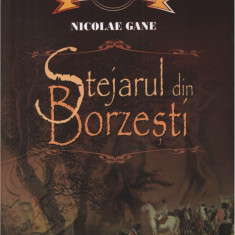 NICOLAE GANE

Stejarul din Borzești